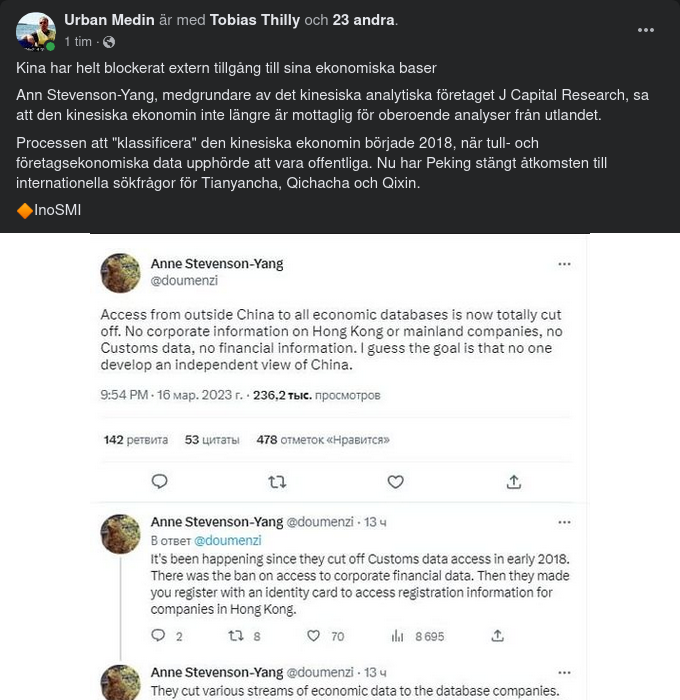 Urban Medin är med Tobias Thilly och 23 andra.
1 tim ·

Kina har helt blockerat extern tillgång till sina ekonomiska baser

Ann Stevenson-Yang, medgrundare av det kinesiska analytiska företaget J Capital Research, sa att den kinesiska ekonomin inte längre är mottaglig för oberoende analyser från utlandet.

Processen att "klassificera" den kinesiska ekonomin började 2018, när tull- och företagsekonomiska data upphörde att vara offentliga. Nu har Peking stängt åtkomsten till internationella sökfrågor för Tianyancha, Qichacha och Qixin.

🔶InoSMI

Anne Stevenson-Yang
@doumenzi

Access from outside China to all economic databases is now totally cut off. No corporate information on Hong Kong or mainland companies, no Customs data, no financial information. I guess the goal is that no one develop an independent view of China.

9:54 PM · 16 мар. 2023 г. · 236,2 тыс. просмотров

142 ретвита 53 цитаты 478 отметок «Нравится»

Anne Stevenson-Yang @doumenzi · 13 ч
В ответ @doumenzi
It's been happening since they cut off Customs data access in early 2018. There was the ban on access to corporate financial data. Then they made you register with an identity card to access registration information for companies in Hong Kong.

2 8 70 8 695

Anne Stevenson-Yang @doumenzi · 13 ч
They cut various streams of economic data to the database companies.